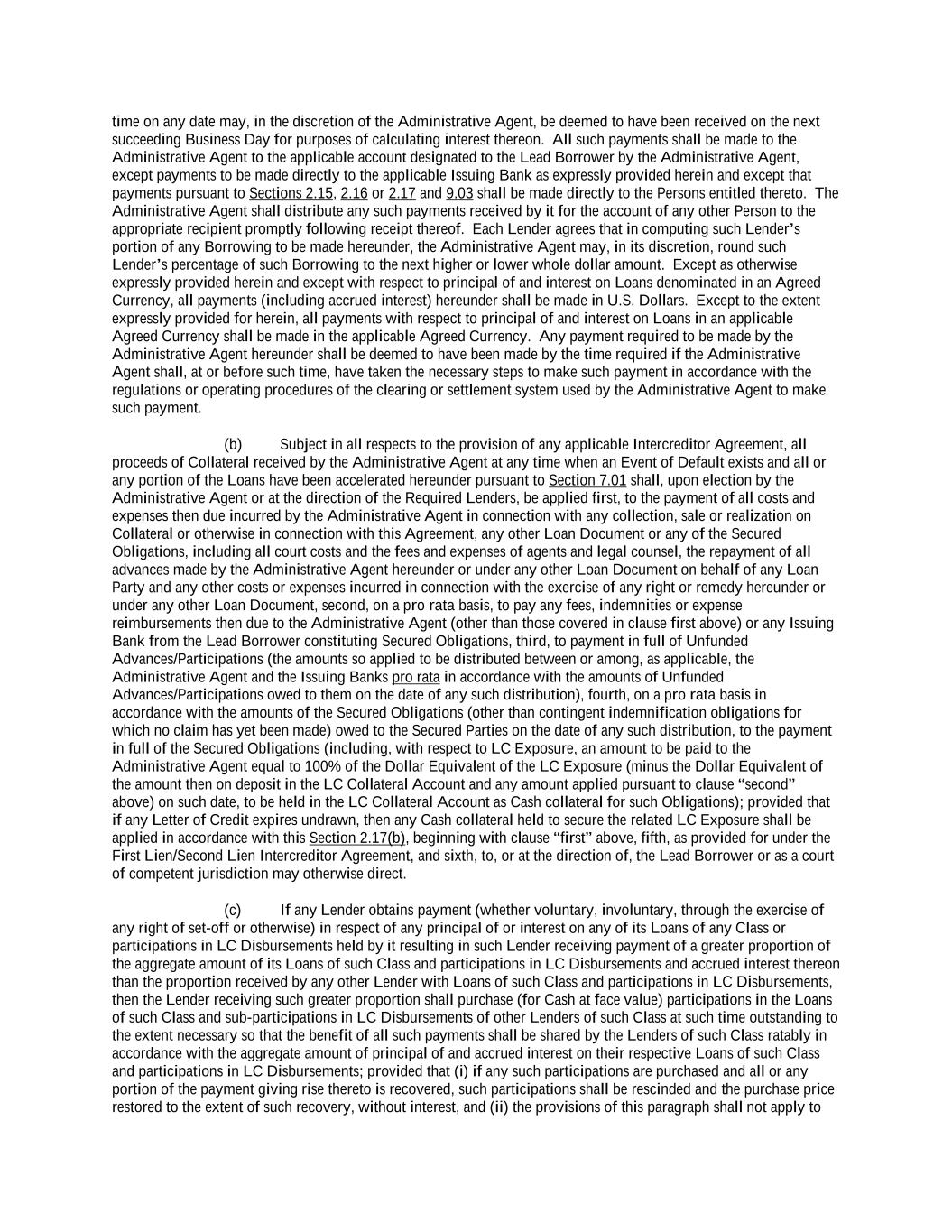 time on any date may, in the discretion of the Administrative Agent, be deemed to have been received on the next succeeding Business Day for purposes of calculating interest thereon. All such payments shall be made to the Administrative Agent to the applicable account designated to the Lead Borrower by the Administrative Agent, except payments to be made directly to the applicable Issuing Bank as expressly provided herein and except that payments pursuant to Sections 2.15, 2.16 or 2.17 and 9.03 shall be made directly to the Persons entitled thereto. The Administrative Agent shall distribute any such payments received by it for the account of any other Person to the appropriate recipient promptly following receipt thereof. Each Lender agrees that in computing such Lender's portion of any Borrowing to be made hereunder, the Administrative Agent may, in its discretion, round such Lender's percentage of such Borrowing to the next higher or lower whole dollar amount. Except as otherwise expressly provided herein and except with respect to principal of and interest on Loans denominated in an Agreed Currency, all payments (including accrued interest) hereunder shall be made in U.S. Dollars. Except to the extent expressly provided for herein, all payments with respect to principal of and interest on Loans in an applicable Agreed Currency shall be made in the applicable Agreed Currency. Any payment required to be made by the Administrative Agent hereunder shall be deemed to have been made by the time required if the Administrative Agent shall, at or before such time, have taken the necessary steps to make such payment in accordance with the regulations or operating procedures of the clearing or settlement system used by the Administrative Agent to make such payment.

(b) Subject in all respects to the provision of any applicable Intercreditor Agreement, all proceeds of Collateral received by the Administrative Agent at any time when an Event of Default exists and all or any portion of the Loans have been accelerated hereunder pursuant to Section 7.01 shall, upon election by the Administrative Agent or at the direction of the Required Lenders, be applied first, to the payment of all costs and expenses then due incurred by the Administrative Agent in connection with any collection, sale or realization on Collateral or otherwise in connection with this Agreement, any other Loan Document or any of the Secured Obligations, including all court costs and the fees and expenses of agents and legal counsel, the repayment of all advances made by the Administrative Agent hereunder or under any other Loan Document on behalf of any Loan Party and any other costs or expenses incurred in connection with the exercise of any right or remedy hereunder or under any other Loan Document, second, on a pro rata basis, to pay any fees, indemnities or expense reimbursements then due to the Administrative Agent (other than those covered in clause first above) or any Issuing Bank from the Lead Borrower constituting Secured Obligations, third, to payment in full of Unfunded Advances/Participations (the amounts so applied to be distributed between or among, as applicable, the Administrative Agent and the Issuing Banks pro rata in accordance with the amounts of Unfunded Advances/Participations owed to them on the date of any such distribution), fourth, on a pro rata basis in accordance with the amounts of the Secured Obligations (other than contingent indemnification obligations for which no claim has yet been made) owed to the Secured Parties on the date of any such distribution, to the payment in full of the Secured Obligations (including, with respect to LC Exposure, an amount to be paid to the Administrative Agent equal to 100% of the Dollar Equivalent of the LC Exposure (minus the Dollar Equivalent of the amount then on deposit in the LC Collateral Account and any amount applied pursuant to clause "second" above) on such date, to be held in the LC Collateral Account as Cash collateral for such Obligations); provided that if any Letter of Credit expires undrawn, then any Cash collateral held to secure the related LC Exposure shall be applied in accordance with this Section 2.17(b), beginning with clause "first" above, fifth, as provided for under the First Lien/Second Lien Intercreditor Agreement, and sixth, to, or at the direction of, the Lead Borrower or as a court of competent jurisdiction may otherwise direct.

(c) If any Lender obtains payment (whether voluntary, involuntary, through the exercise of any right of set-off or otherwise) in respect of any principal of or interest on any of its Loans of any Class or participations in LC Disbursements held by it resulting in such Lender receiving payment of a greater proportion of the aggregate amount of its Loans of such Class and participations in LC Disbursements and accrued interest thereon than the proportion received by any other Lender with Loans of such Class and participations in LC Disbursements, then the Lender receiving such greater proportion shall purchase (for Cash at face value) participations in the Loans of such Class and sub-participations in LC Disbursements of other Lenders of such Class at such time outstanding to the extent necessary so that the benefit of all such payments shall be shared by the Lenders of such Class ratably in accordance with the aggregate amount of principal of and accrued interest on their respective Loans of such Class and participations in LC Disbursements; provided that (i) if any such participations are purchased and all or any portion of the payment giving rise thereto is recovered, such participations shall be rescinded and the purchase price restored to the extent of such recovery, without interest, and (ii) the provisions of this paragraph shall not apply to